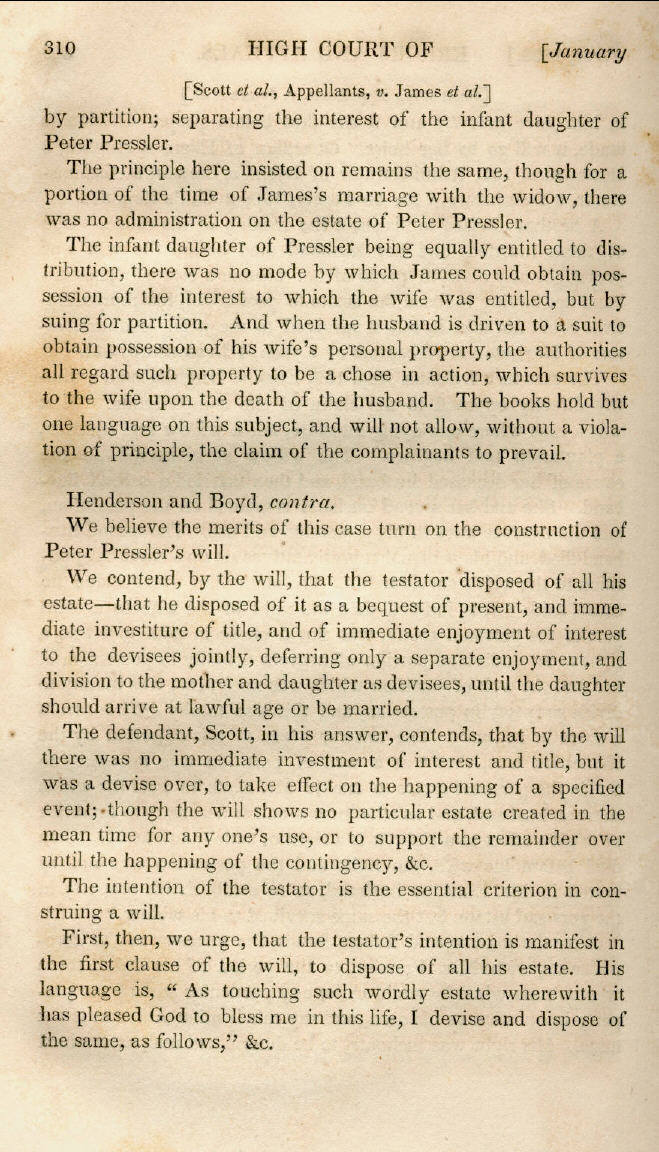 310 HIGH COURT OF [January

[Scott et al., Appellants, v. James et al.]

by partition; separating the interest of the infant daughter of Peter Pressler.

The principle here insisted on remains the same, though for a portion of the time of James's marriage with the widow, there was no administration on the estate of Peter Pressler.

The infant daughter of Pressler being equally entitled to distribution, there was no mode by which James could obtain possession of the interest to which the wife was entitled, but by suing for partition. And when the husband is driven to a suit to obtain possession of his wife's personal property, the authorities all regard such property to be a chose in action, which survives to the wife upon the death of the husband. The books hold but one language on this subject, and will not allow, without a violation of principle, the claim of the complainants to prevail.

Henderson and Boyd, contra.

We believe the merits of this case turn on the construction of Peter Pressler's will.

We contend, by the will, that the testator disposed of all his estate—that he disposed of it as a bequest of present, and immediate investiture of title, and of immediate enjoyment of interest to the devisees jointly, deferring only a separate enjoyment, and division to the mother and daughter as devisees, until the daughter should arrive at lawful age or be married.

The defendant, Scott, in his answer, contends, that by the will there was no immediate investment of interest and title, but it was a devise over, to take effect on the happening of a specified event; though the will shows no particular estate created in the mean time for any one's use, or to support the remainder over until the happening of the contingency, &c.

The intention of the testator is the essential criterion in construing a will.

First, then, we urge, that the testator's intention is manifest in the first clause of the will, to dispose of all his estate. His language is, "As touching such wordly estate wherewith it has pleased God to bless me in this life, I devise and dispose of the same, as follows," &c.